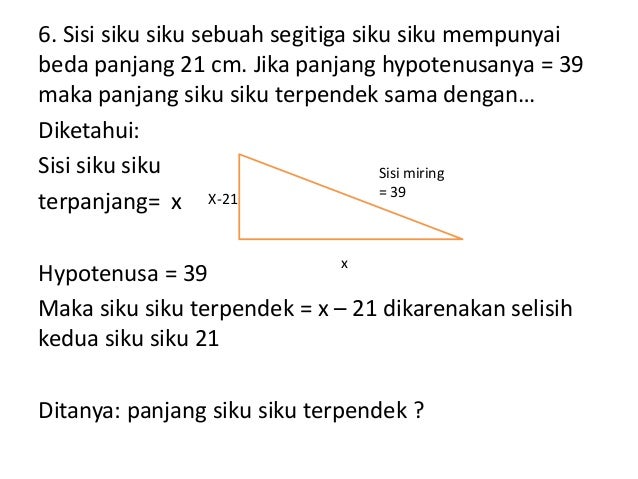 6. Sisi siku siku sebuah segitiga siku siku mempunyai beda panjang 21 cm. Jika panjang hypotenusanya = 39 maka panjang siku siku terpendek sama dengan…

Diketahui:

Sisi siku siku terpanjang= x

X-21

Sisi miring = 39

x

Hypotenusa = 39

Maka siku siku terpendek = x – 21 dikarenakan selisih kedua siku siku 21

Ditanya: panjang siku siku terpendek ?